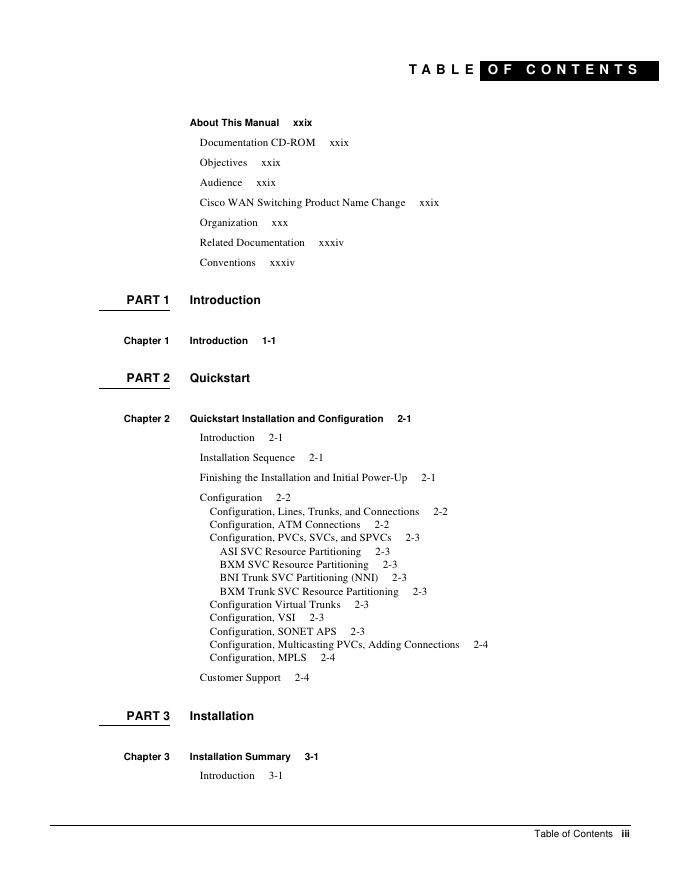 TABLE OF CONTENTS

About This Manual xxix

Documentation CD-ROM xxix

Objectives xxix

Audience xxix

Cisco WAN Switching Product Name Change xxix

Organization xxx

Related Documentation xxxiv

Conventions xxxiv

PART 1 Introduction

Chapter 1 Introduction 1-1

PART 2 Quickstart

Chapter 2 Quickstart Installation and Configuration 2-1

Introduction 2-1

Installation Sequence 2-1

Finishing the Installation and Initial Power-Up 2-1

Configuration 2-2
Configuration, Lines, Trunks, and Connections 2-2
Configuration, ATM Connections 2-2
Configuration, PVCs, SVCs, and SPVCs 2-3
ASI SVC Resource Partitioning 2-3
BXM SVC Resource Partitioning 2-3
BNI Trunk SVC Partitioning (NNI) 2-3
BXM Trunk SVC Resource Partitioning 2-3
Configuration Virtual Trunks 2-3
Configuration, VSI 2-3
Configuration, SONET APS 2-3
Configuration, Multicasting PVCs, Adding Connections 2-4
Configuration, MPLS 2-4

Customer Support 2-4

PART 3 Installation

Chapter 3 Installation Summary 3-1

Introduction 3-1

Table of Contents iii